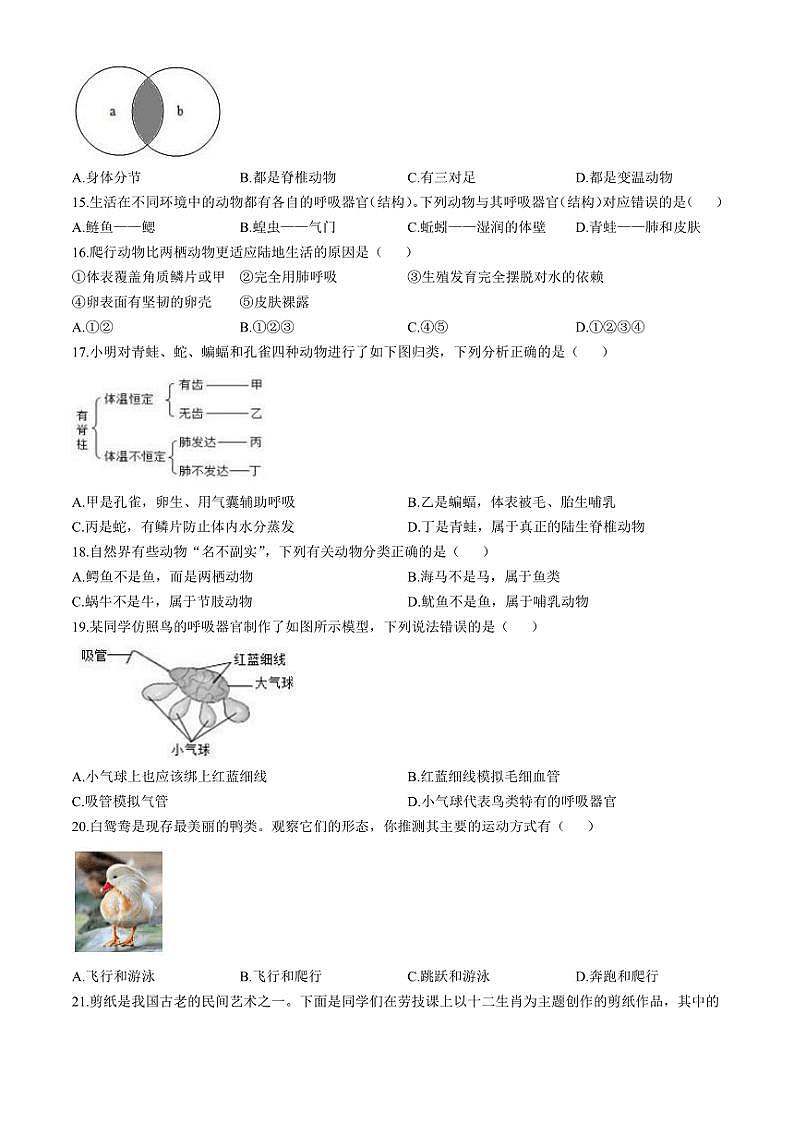 a b

A.身体分节　B.都是脊椎动物　C.有三对足　D.都是变温动物

15.生活在不同环境中的动物都有各自的呼吸器官(结构)。下列动物与其呼吸器官(结构)对应错误的是(　)

A.鲢鱼——鳃　B.蝗虫——气门　C.蚯蚓——湿润的体壁　D.青蛙——肺和皮肤

16.爬行动物比两栖动物更适应陆地生活的原因是（　）

①体表覆盖角质鳞片或甲　②完全用肺呼吸　③生殖发育完全摆脱对水的依赖

④卵表面有坚韧的卵壳　⑤皮肤裸露

A.①②　B.①②③　C.④⑤　D.①②③④

17.小明对青蛙、蛇、蝙蝠和孔雀四种动物进行了如下图归类，下列分析正确的是（　）

有脊柱　体温恒定　有齿——甲　无齿——乙　体温不恒定　肺发达——丙　肺不发达——丁

A.甲是孔雀，卵生、用气囊辅助呼吸　B.乙是蝙蝠，体表被毛、胎生哺乳

C.丙是蛇，有鳞片防止体内水分蒸发　D.丁是青蛙，属于真正的陆生脊椎动物

18.自然界有些动物“名不副实”，下列有关动物分类正确的是（　）

A.鳄鱼不是鱼，而是两栖动物　B.海马不是马，属于鱼类

C.蜗牛不是牛，属于节肢动物　D.鱿鱼不是鱼，属于哺乳动物

19.某同学仿照鸟的呼吸器官制作了如图所示模型，下列说法错误的是（　）

吸管　红蓝细线　大气球　小气球

A.小气球上也应该绑上红蓝细线　B.红蓝细线模拟毛细血管

C.吸管模拟气管　D.小气球代表鸟类特有的呼吸器官

20.白鸳鸯是现存最美丽的鸭类。观察它们的形态，你推测其主要的运动方式有（　）

A.飞行和游泳　B.飞行和爬行　C.跳跃和游泳　D.奔跑和爬行

21.剪纸是我国古老的民间艺术之一。下面是同学们在劳技课上以十二生肖为主题创作的剪纸作品，其中的